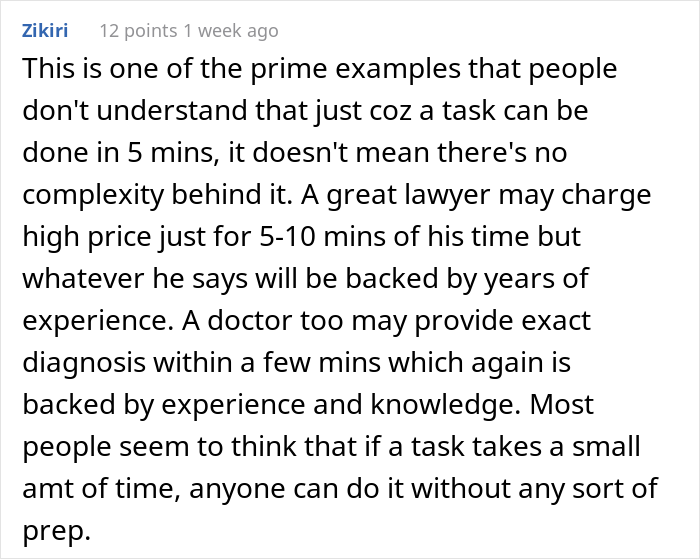 Zikiri 12 points 1 week ago

This is one of the prime examples that people don't understand that just coz a task can be done in 5 mins, it doesn't mean there's no complexity behind it. A great lawyer may charge high price just for 5-10 mins of his time but whatever he says will be backed by years of experience. A doctor too may provide exact diagnosis within a few mins which again is backed by experience and knowledge. Most people seem to think that if a task takes a small amt of time, anyone can do it without any sort of prep.